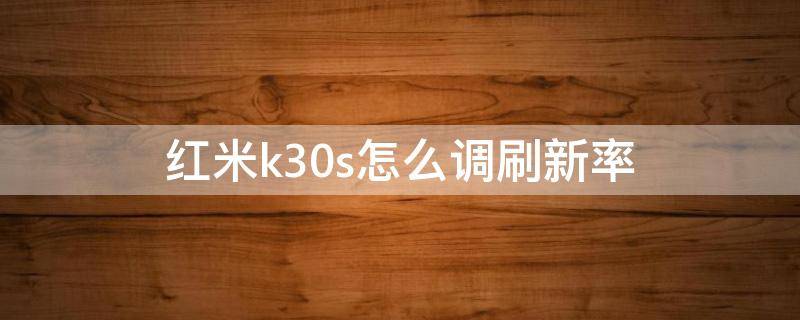 红米k30s怎么调刷新率